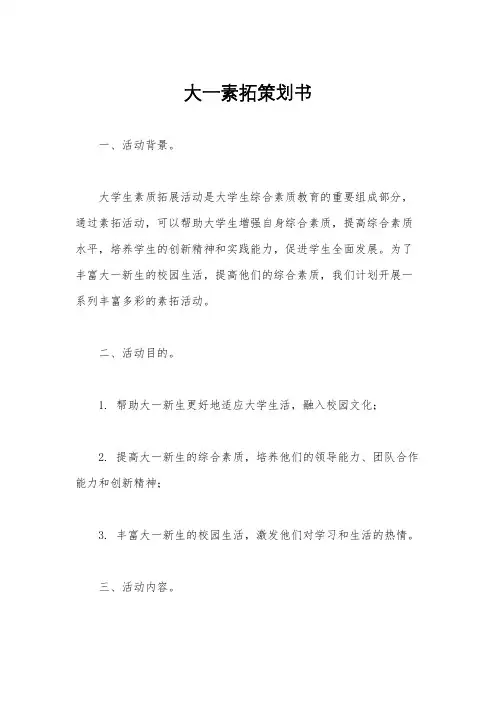 大一素拓策划书

一、活动背景。

大学生素质拓展活动是大学生综合素质教育的重要组成部分，通过素拓活动，可以帮助大学生增强自身综合素质，提高综合素质水平，培养学生的创新精神和实践能力，促进学生全面发展。为了丰富大一新生的校园生活，提高他们的综合素质，我们计划开展一系列丰富多彩的素拓活动。

二、活动目的。

1. 帮助大一新生更好地适应大学生活，融入校园文化；

2. 提高大一新生的综合素质，培养他们的领导能力、团队合作能力和创新精神；

3. 丰富大一新生的校园生活，激发他们对学习和生活的热情。

三、活动内容。